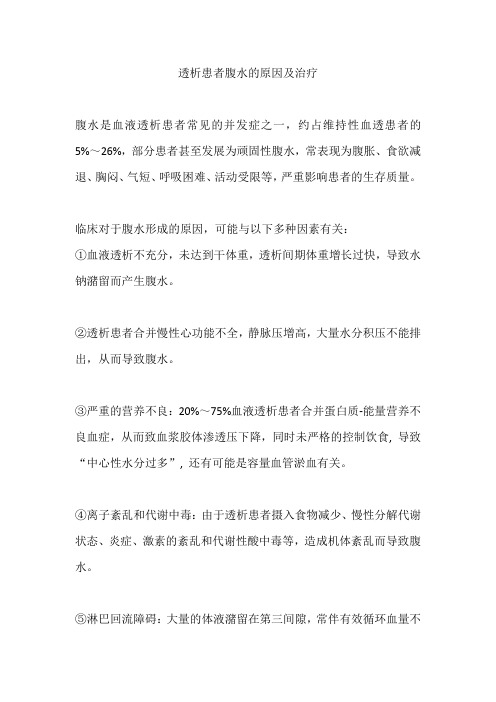 透析患者腹水的原因及治疗

腹水是血液透析患者常见的并发症之一，约占维持性血透患者的5%～26%，部分患者甚至发展为顽固性腹水，常表现为腹胀、食欲减退、胸闷、气短、呼吸困难、活动受限等，严重影响患者的生存质量。

临床对于腹水形成的原因，可能与以下多种因素有关：
①血液透析不充分，未达到干体重，透析间期体重增长过快，导致水钠潴留而产生腹水。

②透析患者合并慢性心功能不全，静脉压增高，大量水分积压不能排出，从而导致腹水。

③严重的营养不良：20%～75%血液透析患者合并蛋白质-能量营养不良血症，从而致血浆胶体渗透压下降，同时未严格的控制饮食，导致“中心性水分过多”，还有可能是容量血管淤血有关。

④离子紊乱和代谢中毒：由于透析患者摄入食物减少、慢性分解代谢状态、炎症、激素的紊乱和代谢性酸中毒等，造成机体紊乱而导致腹水。

⑤淋巴回流障碍：大量的体液潴留在第三间隙，常伴有效循环血量不